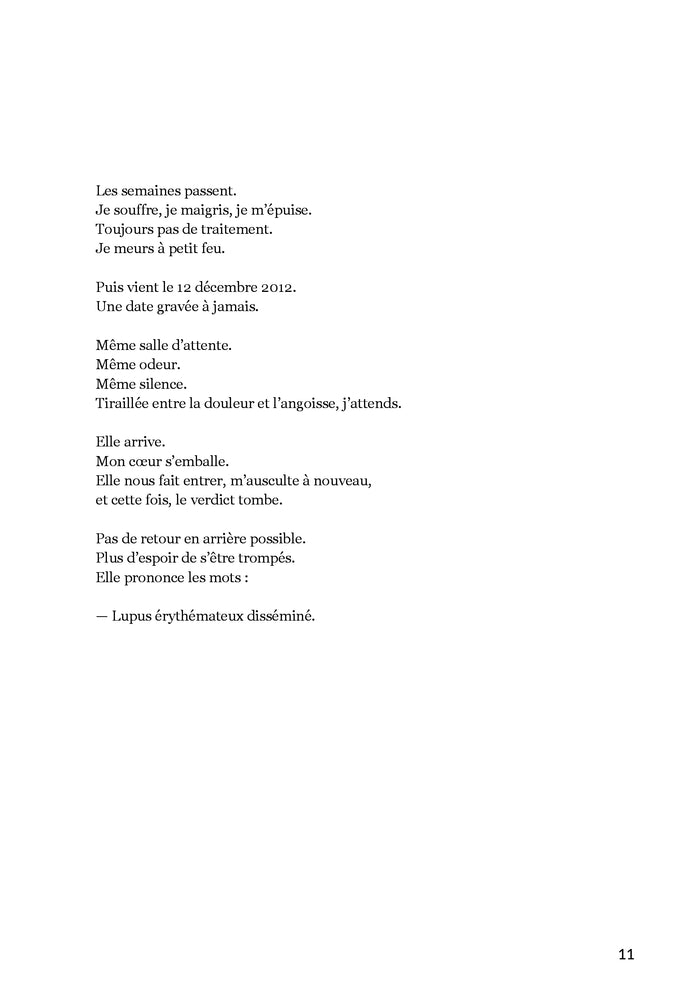 Les semaines passent.
Je souffre, je maigris, je m'épuise.
Toujours pas de traitement.
Je meurs à petit feu.

Puis vient le 12 décembre 2012.
Une date gravée à jamais.

Même salle d'attente.
Même odeur.
Même silence.
Tiraillée entre la douleur et l'angoisse, j'attends.

Elle arrive.
Mon cœur s'emballe.
Elle nous fait entrer, m'ausculte à nouveau,
et cette fois, le verdict tombe.

Pas de retour en arrière possible.
Plus d'espoir de s'être trompés.
Elle prononce les mots :

— Lupus érythémateux disséminé.

11